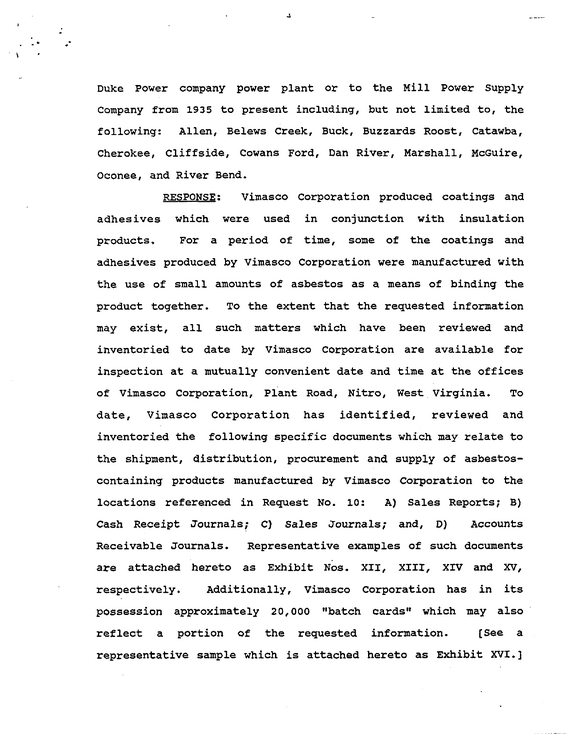 Duke Power company power plant or to the Mill Power Supply Company from 1935 to present including, but not limited to, the following: Allen, Belews Creek, Buck, Buzzards Roost, Catawba, Cherokee, Cliffside, Cowans Ford, Dan River, Marshall, McGuire, Oconee, and River Bend.

RESPONSE: Vimasco Corporation produced coatings and adhesives which were used in conjunction with insulation products. For a period of time, some of the coatings and adhesives produced by Vimasco Corporation were manufactured with the use of small amounts of asbestos as a means of binding the product together. To the extent that the requested information may exist, all such matters which have been reviewed and inventoried to date by Vimasco Corporation are available for inspection at a mutually convenient date and time at the offices of Vimasco Corporation, Plant Road, Nitro, West Virginia. To date, Vimasco Corporation has identified, reviewed and inventoried the following specific documents which may relate to the shipment, distribution, procurement and supply of asbestos-containing products manufactured by Vimasco Corporation to the locations referenced in Request No. 10: A) Sales Reports; B) Cash Receipt Journals; C) Sales Journals; and, D) Accounts Receivable Journals. Representative examples of such documents are attached hereto as Exhibit Nos. XII, XIII, XIV and XV, respectively. Additionally, Vimasco Corporation has in its possession approximately 20,000 "batch cards" which may also reflect a portion of the requested information. [See a representative sample which is attached hereto as Exhibit XVI.]